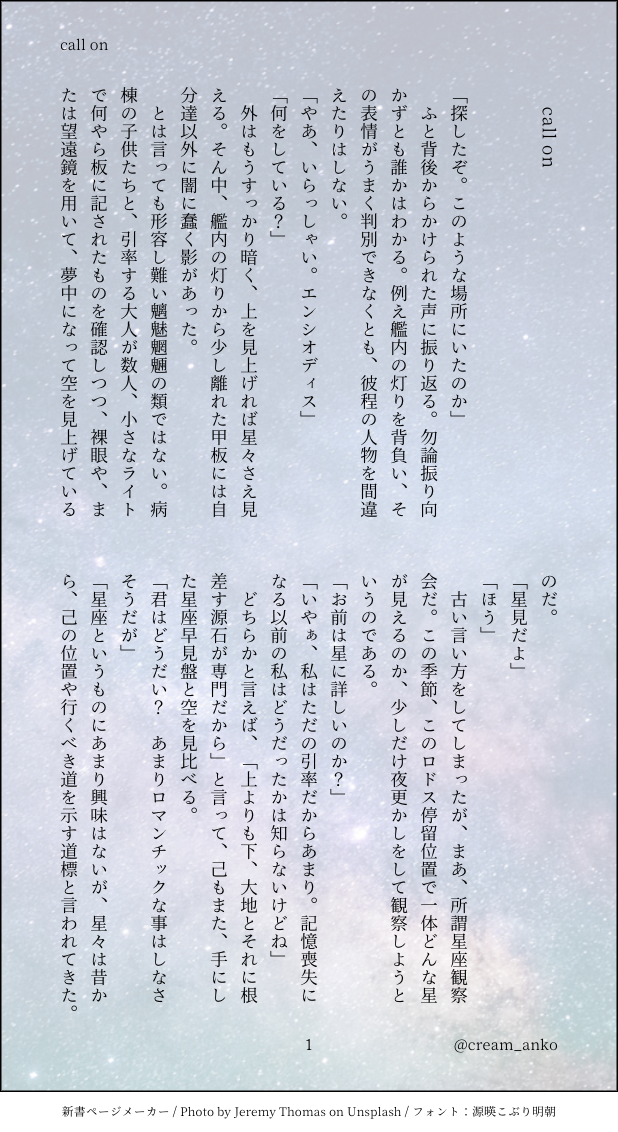 call on

call on

「探したぞ。このような場所にいたのか」

ふと背後からかけられた声に振り返る。勿論振り向かずとも誰かはわかる。例え艦内の灯りを背負い、その表情がうまく判別できなくとも、彼程の人物を間違えたりはしない。

「やあ、いらっしゃい。エンシオディス」

「何をしている？」

外はもうすっかり暗く、上を見上げれば星々さえ見える。そん中、艦内の灯りから少し離れた甲板には自分達以外に闇に蠢く影があった。

とは言っても形容し難い魑魅魍魎の類ではない。病棟の子供たちと、引率する大人が数人、小さなライトで何やら板に記されたものを確認しつつ、裸眼や、または望遠鏡を用いて、夢中になって空を見上げているのだ。

「星見だよ」

「ほう」

古い言い方をしてしまったが、まあ、所謂星座観察会だ。この季節、このロドス停留位置で一体どんな星が見えるのか、少しだけ夜更かしをして観察しようというのである。

「お前は星に詳しいのか？」

「いやぁ、私はただの引率だからあまり。記憶喪失になる以前の私はどうだったかは知らないけどね」

どちらかと言えば、「上よりも下、大地とそれに根差す源石が専門だから」と言って、己もまた、手にした星座早見盤と空を見比べる。

「君はどうだい？　あまりロマンチックな事はしなさそうだが」

「星座というものにあまり興味はないが、星々は昔から、己の位置や行くべき道を示す道標と言われてきた。

1

@cream_anko

新書ページメーカー / Photo by Jeremy Thomas on Unsplash / フォント：源暎こぶり明朝